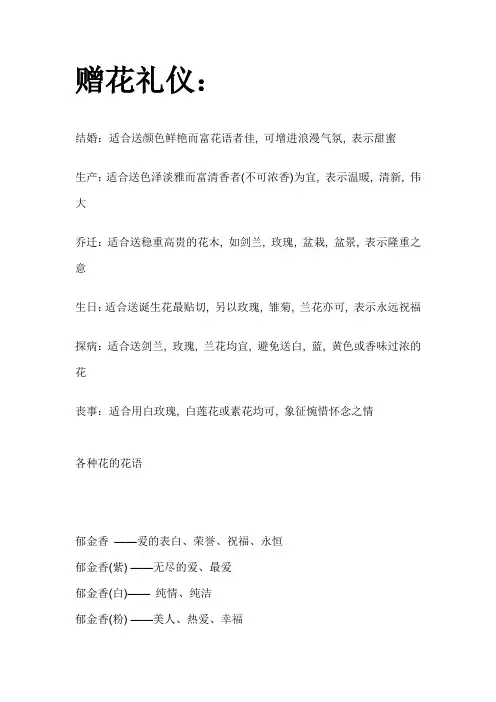 赠花礼仪：

结婚：适合送颜色鲜艳而富花语者佳，可增进浪漫气氛，表示甜蜜

生产：适合送色泽淡雅而富清香者(不可浓香)为宜，表示温暖，清新，伟大

乔迁：适合送稳重高贵的花木，如剑兰，玫瑰，盆栽，盆景，表示隆重之意

生日：适合送诞生花最贴切，另以玫瑰，雏菊，兰花亦可，表示永远祝福

探病：适合送剑兰，玫瑰，兰花均宜，避免送白，蓝，黄色或香味过浓的花

丧事：适合用白玫瑰，白莲花或素花均可，象征惋惜怀念之情

各种花的花语

郁金香 ——爱的表白、荣誉、祝福、永恒
郁金香(紫) ——无尽的爱、最爱
郁金香(白)—— 纯情、纯洁
郁金香(粉) ——美人、热爱、幸福